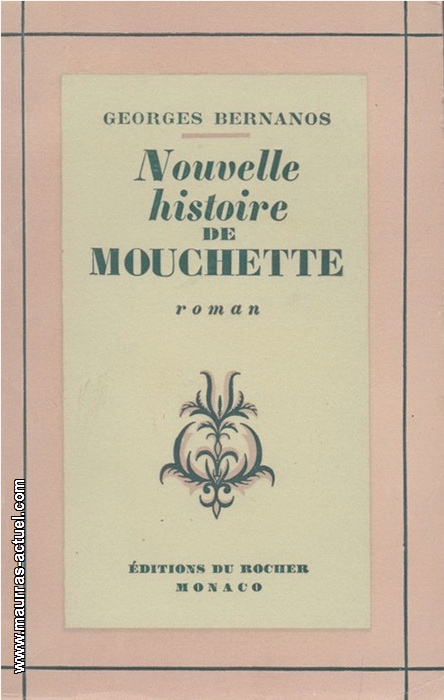 GEORGES BERNANOS

Nouvelle histoire DE MOUCHETTE

roman

ÉDITIONS DU ROCHER
MONACO

www.maurras-actuel.com